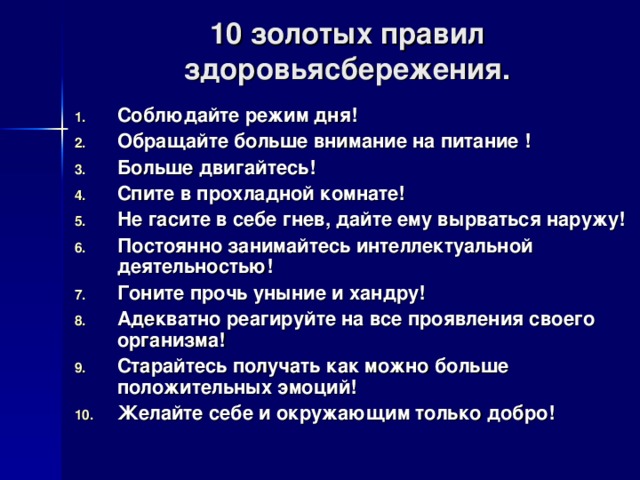 10 золотых правил здоровьясбережения.

1. Соблюдайте режим дня!
2. Обращайте больше внимание на питание !
3. Больше двигайтесь!
4. Спите в прохладной комнате!
5. Не гасите в себе гнев, дайте ему вырваться наружу!
6. Постоянно занимайтесь интеллектуальной деятельностью!
7. Гоните прочь уныние и хандру!
8. Адекватно реагируйте на все проявления своего организма!
9. Старайтесь получать как можно больше положительных эмоций!
10. Желайте себе и окружающим только добро!